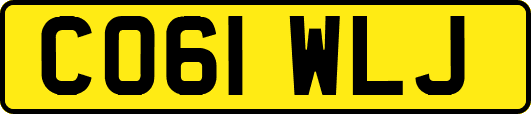 CO61 WLJ